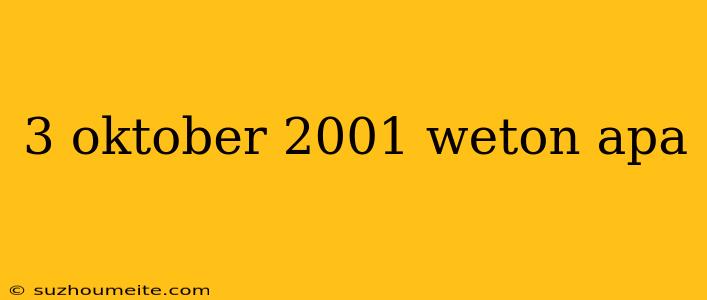 3 oktober 2001 weton apa

© suzhoumeite.com